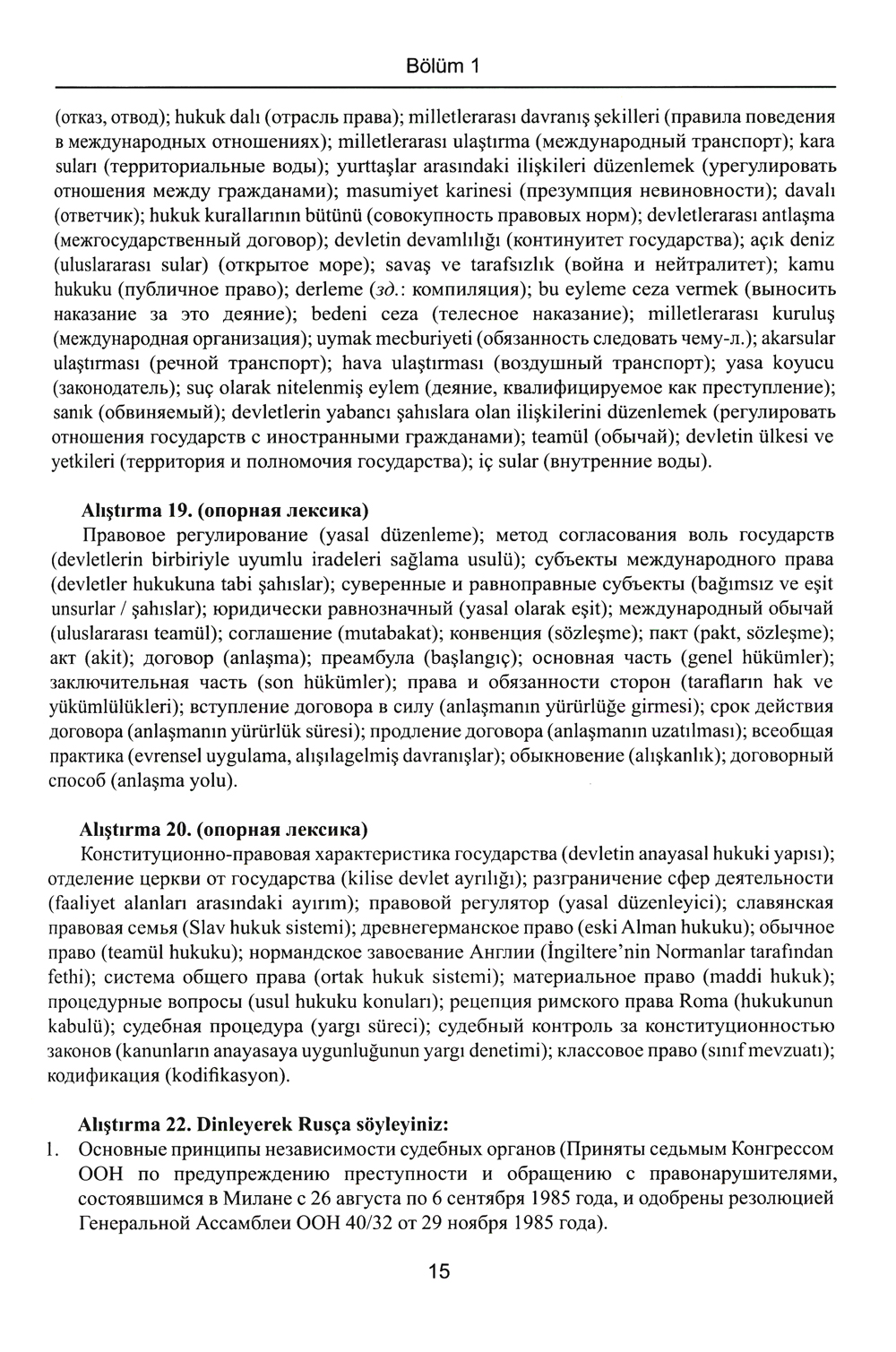 Bölüm 1

(отказ, отвод); hukuk dalı (отрасль права); milletlerarası davranış şekilleri (правила поведения в международных отношениях); milletlerarası ulaştırma (международный транспорт); kara suları (территориальные воды); yurttaşlar arasındaki ilişkileri düzenlemek (урегулировать отношения между гражданами); masumiyet karinesi (презумпция невиновности); davalı (ответчик); hukuk kurallarının bütünü (совокупность правовых норм); devletlerarası antlaşma (межгосударственный договор); devletin devamlılığı (континуитет государства); açık deniz (uluslararası sular) (открытое море); savaş ve tarafsızlık (война и нейтралитет); kamu hukuku (публичное право); derleme (зд.: компиляция); bu eyleme ceza vermek (выносить наказание за это деяние); bedeni ceza (телесное наказание); milletlerarası kuruluş (международная организация); uymak mecburiyeti (обязанность следовать чему-л.); akarsular ulaştırması (речной транспорт); hava ulaştırması (воздушный транспорт); yasa koyucu (законодатель); suç olarak nitelenmiş eylem (деяние, квалифицируемое как преступление); sanık (обвиняемый); devletlerin yabancı şahıslara olan ilişkilerini düzenlemek (регулировать отношения государств с иностранными гражданами); teamül (обычай); devletin ülkesi ve yetkileri (территория и полномочия государства); iç sular (внутренние воды).

Alıştırma 19. (опорная лексика)
Правовое регулирование (yasal düzenleme); метод согласования воль государств (devletlerin birbiriyle uyumlu iradeleri sağlama usulü); субъекты международного права (devletler hukukuna tabi şahıslar); суверенные и равноправные субъекты (bağımsız ve eşit unsurlar / şahıslar); юридически равнозначный (yasal olarak eşit); международный обычай (uluslararası teamül); соглашение (mutabakat); конвенция (sözleşme); пакт (pakt, sözleşme); акт (akit); договор (anlaşma); преамбула (başlangıç); основная часть (genel hükümler); заключительная часть (son hükümler); права и обязанности сторон (tarafların hak ve yükümlülükleri); вступление договора в силу (anlaşmanın yürürlüğe girmesi); срок действия договора (anlaşmanın yürürlük süresi); продление договора (anlaşmanın uzatılması); всеобщая практика (evrensel uygulama, alışılagelmiş davranışlar); обыкновение (alışkanlık); договорный способ (anlaşma yolu).

Alıştırma 20. (опорная лексика)
Конституционно-правовая характеристика государства (devletin anayasal hukuki yapısı); отделение церкви от государства (kilise devlet ayrılığı); разграничение сфер деятельности (faaliyet alanları arasındaki ayırım); правовой регулятор (yasal düzenleyici); славянская правовая семья (Slav hukuk sistemi); древнегерманское право (eski Alman hukuku); обычное право (teamül hukuku); нормандское завоевание Англии (İngiltere'nin Normanlar tarafından fethi); система общего права (ortak hukuk sistemi); материальное право (maddi hukuk); процедурные вопросы (usul hukuku konuları); рецепция римского права Roma (hukukunun kabulü); судебная процедура (yargı süreci); судебный контроль за конституционностью законов (kanunların anayasaya uygunluğunun yargı denetimi); классовое право (sınıf mevzuatı); кодификация (kodifikasyon).

Alıştırma 22. Dinleyerek Rusça söyleyiniz:
1. Основные принципы независимости судебных органов (Приняты седьмым Конгрессом ООН по предупреждению преступности и обращению с правонарушителями, состоявшимся в Милане с 26 августа по 6 сентября 1985 года, и одобрены резолюцией Генеральной Ассамблеи ООН 40/32 от 29 ноября 1985 года).

15